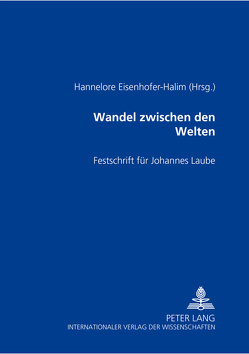 Hannelore Eisenhofer-Halim (Hrsg.)

Wandel zwischen den Welten

Festschrift für Johannes Laube

PETER LANG
INTERNATIONALER VERLAG DER WISSENSCHAFTEN